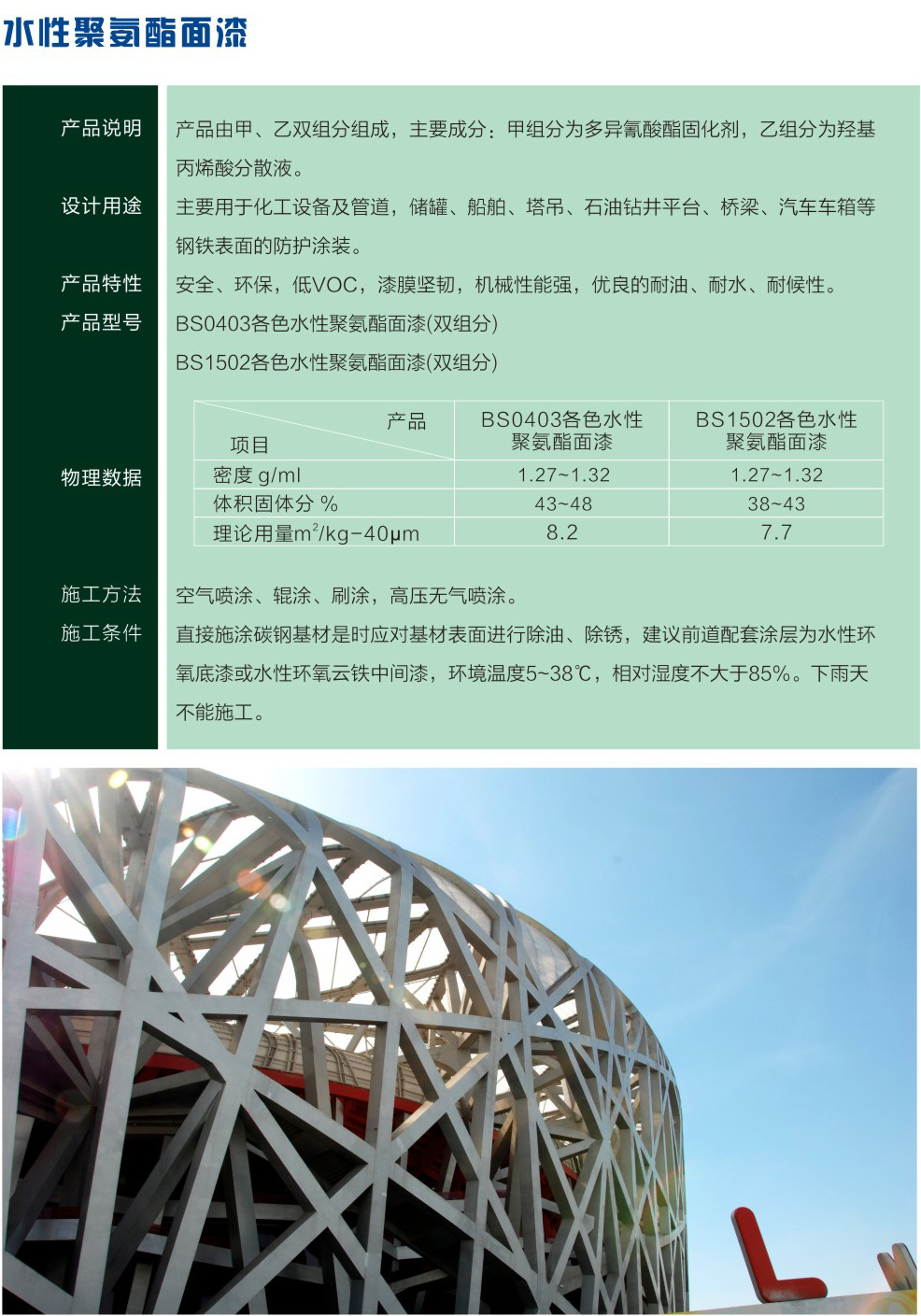 水性聚氨酯面漆

产品说明 产品由甲、乙双组分组成，主要成分：甲组分为多异氰酸酯固化剂，乙组分为羟基丙烯酸分散液。

设计用途 主要用于化工设备及管道，储罐、船舶、塔吊、石油钻井平台、桥梁、汽车车箱等钢铁表面的防护涂装。

产品特性 安全、环保，低VOC，漆膜坚韧，机械性能强，优良的耐油、耐水、耐候性。

产品型号 BS0403各色水性聚氨酯面漆(双组分)
BS1502各色水性聚氨酯面漆(双组分)

物理数据

| 产品 项目 | BS0403各色水性聚氨酯面漆 | BS1502各色水性聚氨酯面漆 |
|---|---|---|
| 密度 g/ml | 1.27~1.32 | 1.27~1.32 |
| 体积固体分 % | 43~48 | 38~43 |
| 理论用量$m^2$/kg-40μm | 8.2 | 7.7 |

施工方法 空气喷涂、辊涂、刷涂，高压无气喷涂。

施工条件 直接施涂碳钢基材是时应对基材表面进行除油、除锈，建议前道配套涂层为水性环氧底漆或水性环氧云铁中间漆，环境温度5~38℃，相对湿度不大于85%。下雨天不能施工。